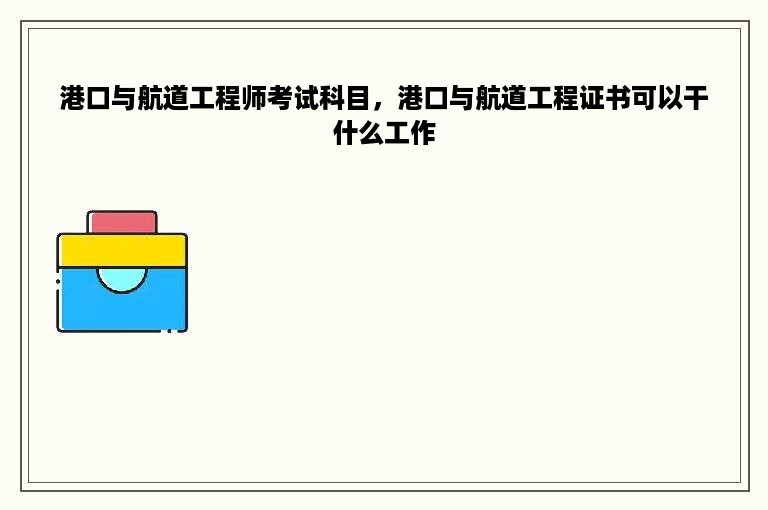 港口与航道工程师考试科目，港口与航道工程证书可以干什么工作